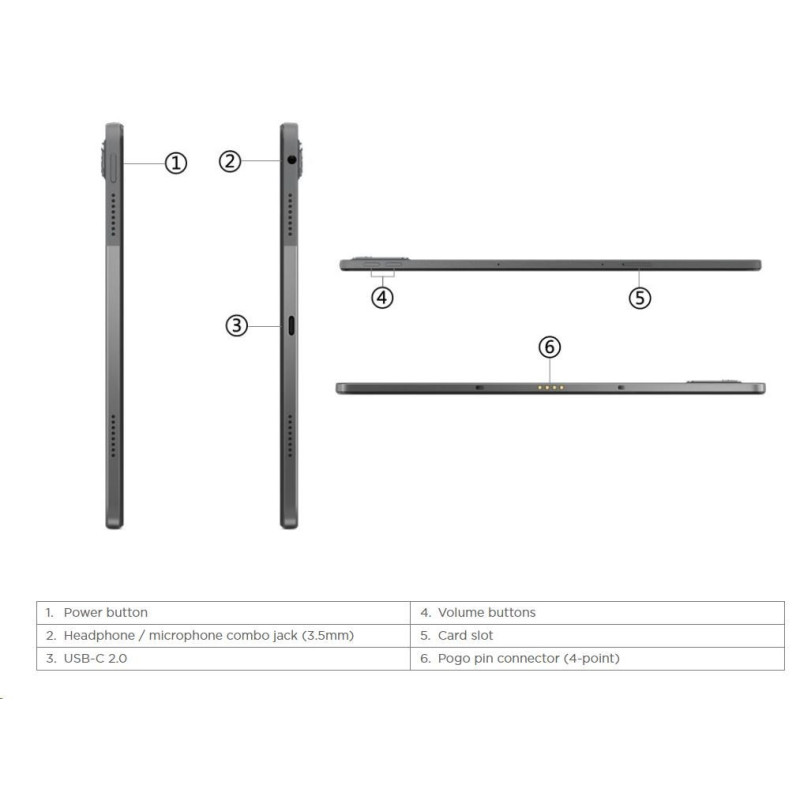 ①
②
③
④
⑤
⑥

| 1. Power button | 4. Volume buttons |
|---|---|
| 2. Headphone / microphone combo jack (3.5mm) | 5. Card slot |
| 3. USB-C 2.0 | 6. Pogo pin connector (4-point) |